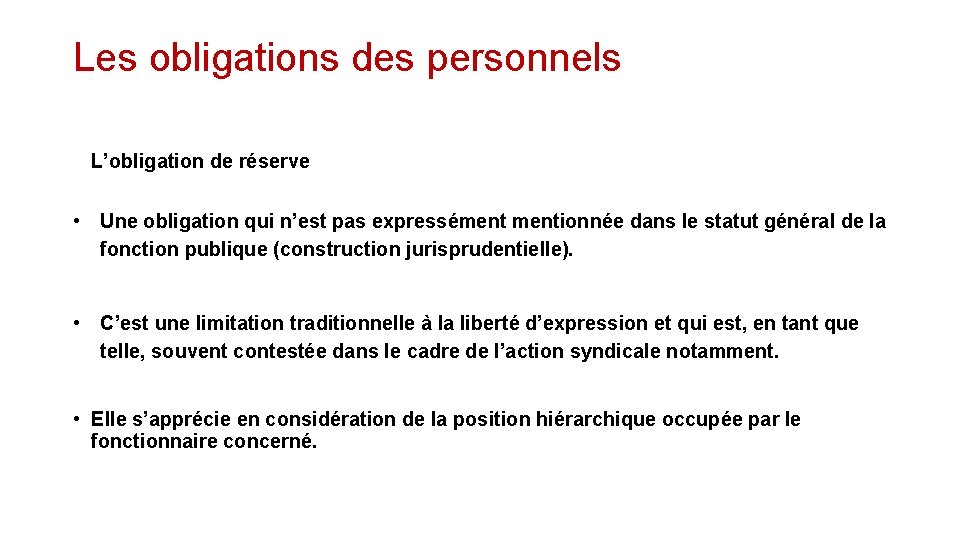 Les obligations des personnels

L’obligation de réserve

• Une obligation qui n’est pas expressément mentionnée dans le statut général de la fonction publique (construction jurisprudentielle).

• C’est une limitation traditionnelle à la liberté d’expression et qui est, en tant que telle, souvent contestée dans le cadre de l’action syndicale notamment.

• Elle s’apprécie en considération de la position hiérarchique occupée par le fonctionnaire concerné.